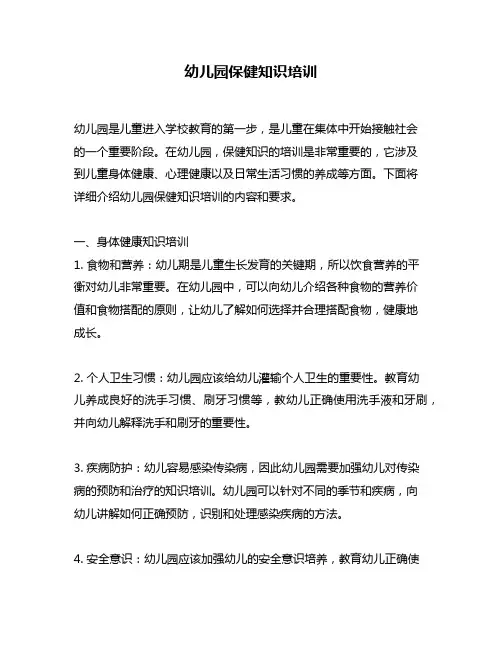 幼儿园保健知识培训

幼儿园是儿童进入学校教育的第一步，是儿童在集体中开始接触社会的一个重要阶段。在幼儿园，保健知识的培训是非常重要的，它涉及到儿童身体健康、心理健康以及日常生活习惯的养成等方面。下面将详细介绍幼儿园保健知识培训的内容和要求。

一、身体健康知识培训
1. 食物和营养：幼儿期是儿童生长发育的关键期，所以饮食营养的平衡对幼儿非常重要。在幼儿园中，可以向幼儿介绍各种食物的营养价值和食物搭配的原则，让幼儿了解如何选择并合理搭配食物，健康地成长。

2. 个人卫生习惯：幼儿园应该给幼儿灌输个人卫生的重要性。教育幼儿养成良好的洗手习惯、刷牙习惯等，教幼儿正确使用洗手液和牙刷，并向幼儿解释洗手和刷牙的重要性。

3. 疾病防护：幼儿容易感染传染病，因此幼儿园需要加强幼儿对传染病的预防和治疗的知识培训。幼儿园可以针对不同的季节和疾病，向幼儿讲解如何正确预防，识别和处理感染疾病的方法。

4. 安全意识：幼儿园应该加强幼儿的安全意识培养，教育幼儿正确使